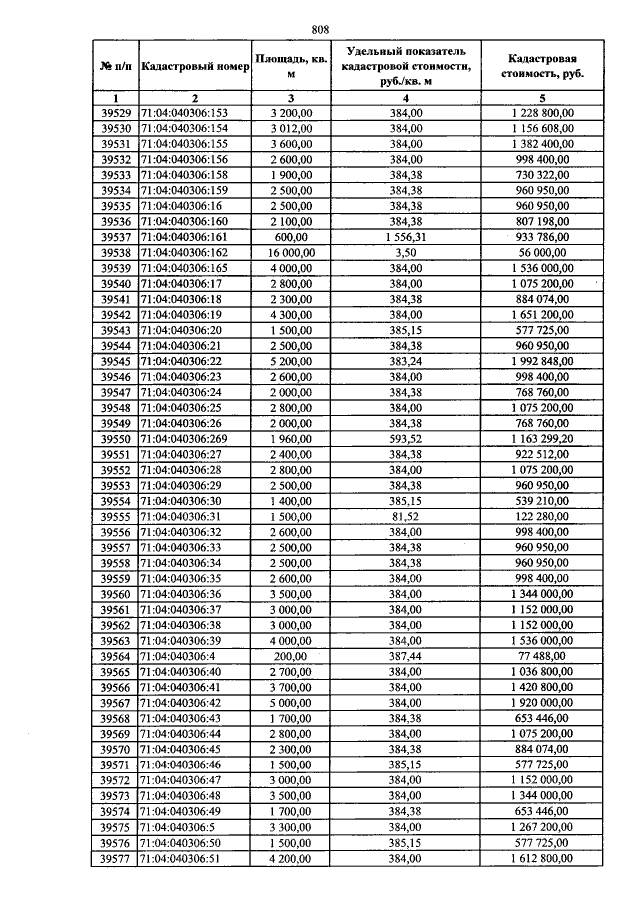 808

| № п/п | Кадастровый номер | Площадь, кв. м | Удельный показатель кадастровой стоимости, руб./кв. м | Кадастровая стоимость, руб. |
|---|---|---|---|---|
| 1 | 2 | 3 | 4 | 5 |
| 39529 | 71:04:040306:153 | 3 200,00 | 384,00 | 1 228 800,00 |
| 39530 | 71:04:040306:154 | 3 012,00 | 384,00 | 1 156 608,00 |
| 39531 | 71:04:040306:155 | 3 600,00 | 384,00 | 1 382 400,00 |
| 39532 | 71:04:040306:156 | 2 600,00 | 384,00 | 998 400,00 |
| 39533 | 71:04:040306:158 | 1 900,00 | 384,38 | 730 322,00 |
| 39534 | 71:04:040306:159 | 2 500,00 | 384,38 | 960 950,00 |
| 39535 | 71:04:040306:16 | 2 500,00 | 384,38 | 960 950,00 |
| 39536 | 71:04:040306:160 | 2 100,00 | 384,38 | 807 198,00 |
| 39537 | 71:04:040306:161 | 600,00 | 1 556,31 | 933 786,00 |
| 39538 | 71:04:040306:162 | 16 000,00 | 3,50 | 56 000,00 |
| 39539 | 71:04:040306:165 | 4 000,00 | 384,00 | 1 536 000,00 |
| 39540 | 71:04:040306:17 | 2 800,00 | 384,00 | 1 075 200,00 |
| 39541 | 71:04:040306:18 | 2 300,00 | 384,38 | 884 074,00 |
| 39542 | 71:04:040306:19 | 4 300,00 | 384,00 | 1 651 200,00 |
| 39543 | 71:04:040306:20 | 1 500,00 | 385,15 | 577 725,00 |
| 39544 | 71:04:040306:21 | 2 500,00 | 384,38 | 960 950,00 |
| 39545 | 71:04:040306:22 | 5 200,00 | 383,24 | 1 992 848,00 |
| 39546 | 71:04:040306:23 | 2 600,00 | 384,00 | 998 400,00 |
| 39547 | 71:04:040306:24 | 2 000,00 | 384,38 | 768 760,00 |
| 39548 | 71:04:040306:25 | 2 800,00 | 384,00 | 1 075 200,00 |
| 39549 | 71:04:040306:26 | 2 000,00 | 384,38 | 768 760,00 |
| 39550 | 71:04:040306:269 | 1 960,00 | 593,52 | 1 163 299,20 |
| 39551 | 71:04:040306:27 | 2 400,00 | 384,38 | 922 512,00 |
| 39552 | 71:04:040306:28 | 2 800,00 | 384,00 | 1 075 200,00 |
| 39553 | 71:04:040306:29 | 2 500,00 | 384,38 | 960 950,00 |
| 39554 | 71:04:040306:30 | 1 400,00 | 385,15 | 539 210,00 |
| 39555 | 71:04:040306:31 | 1 500,00 | 81,52 | 122 280,00 |
| 39556 | 71:04:040306:32 | 2 600,00 | 384,00 | 998 400,00 |
| 39557 | 71:04:040306:33 | 2 500,00 | 384,38 | 960 950,00 |
| 39558 | 71:04:040306:34 | 2 500,00 | 384,38 | 960 950,00 |
| 39559 | 71:04:040306:35 | 2 600,00 | 384,00 | 998 400,00 |
| 39560 | 71:04:040306:36 | 3 500,00 | 384,00 | 1 344 000,00 |
| 39561 | 71:04:040306:37 | 3 000,00 | 384,00 | 1 152 000,00 |
| 39562 | 71:04:040306:38 | 3 000,00 | 384,00 | 1 152 000,00 |
| 39563 | 71:04:040306:39 | 4 000,00 | 384,00 | 1 536 000,00 |
| 39564 | 71:04:040306:4 | 200,00 | 387,44 | 77 488,00 |
| 39565 | 71:04:040306:40 | 2 700,00 | 384,00 | 1 036 800,00 |
| 39566 | 71:04:040306:41 | 3 700,00 | 384,00 | 1 420 800,00 |
| 39567 | 71:04:040306:42 | 5 000,00 | 384,00 | 1 920 000,00 |
| 39568 | 71:04:040306:43 | 1 700,00 | 384,38 | 653 446,00 |
| 39569 | 71:04:040306:44 | 2 800,00 | 384,00 | 1 075 200,00 |
| 39570 | 71:04:040306:45 | 2 300,00 | 384,38 | 884 074,00 |
| 39571 | 71:04:040306:46 | 1 500,00 | 385,15 | 577 725,00 |
| 39572 | 71:04:040306:47 | 3 000,00 | 384,00 | 1 152 000,00 |
| 39573 | 71:04:040306:48 | 3 500,00 | 384,00 | 1 344 000,00 |
| 39574 | 71:04:040306:49 | 1 700,00 | 384,38 | 653 446,00 |
| 39575 | 71:04:040306:5 | 3 300,00 | 384,00 | 1 267 200,00 |
| 39576 | 71:04:040306:50 | 1 500,00 | 385,15 | 577 725,00 |
| 39577 | 71:04:040306:51 | 4 200,00 | 384,00 | 1 612 800,00 |